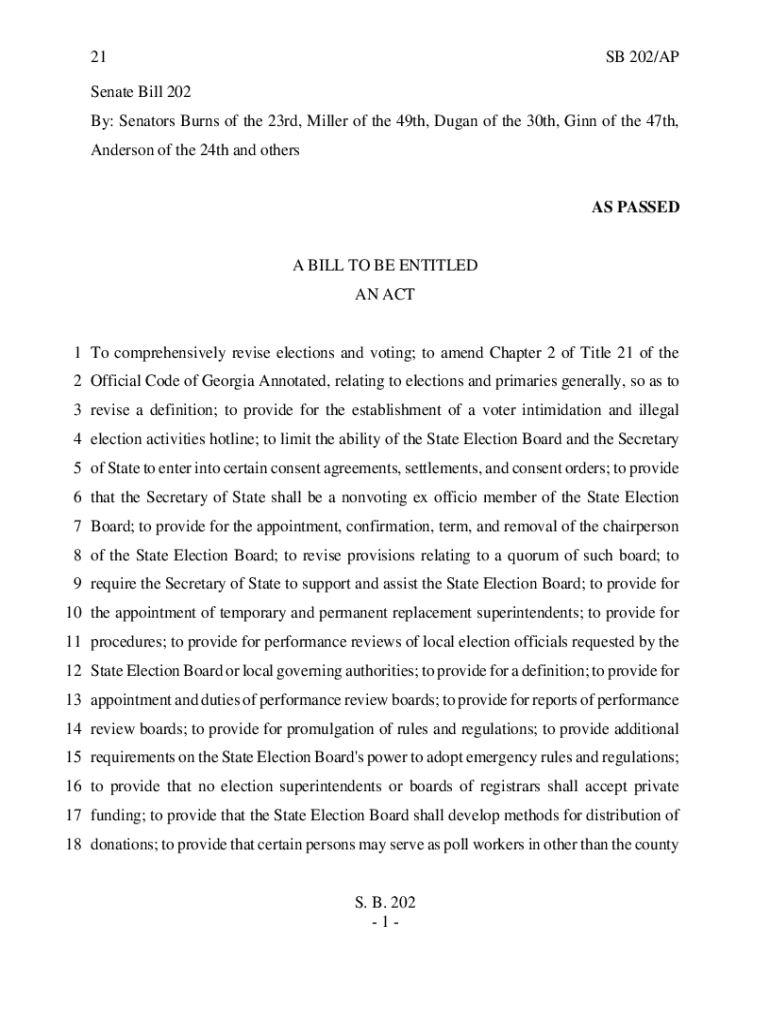 21 SB 202/AP

Senate Bill 202

By: Senators Burns of the 23rd, Miller of the 49th, Dugan of the 30th, Ginn of the 47th, Anderson of the 24th and others

AS PASSED

A BILL TO BE ENTITLED
AN ACT

1 To comprehensively revise elections and voting; to amend Chapter 2 of Title 21 of the 2 Official Code of Georgia Annotated, relating to elections and primaries generally, so as to 3 revise a definition; to provide for the establishment of a voter intimidation and illegal 4 election activities hotline; to limit the ability of the State Election Board and the Secretary 5 of State to enter into certain consent agreements, settlements, and consent orders; to provide 6 that the Secretary of State shall be a nonvoting ex officio member of the State Election 7 Board; to provide for the appointment, confirmation, term, and removal of the chairperson 8 of the State Election Board; to revise provisions relating to a quorum of such board; to 9 require the Secretary of State to support and assist the State Election Board; to provide for 10 the appointment of temporary and permanent replacement superintendents; to provide for 11 procedures; to provide for performance reviews of local election officials requested by the 12 State Election Board or local governing authorities; to provide for a definition; to provide for 13 appointment and duties of performance review boards; to provide for reports of performance 14 review boards; to provide for promulgation of rules and regulations; to provide additional 15 requirements on the State Election Board's power to adopt emergency rules and regulations; 16 to provide that no election superintendents or boards of registrars shall accept private 17 funding; to provide that the State Election Board shall develop methods for distribution of 18 donations; to provide that certain persons may serve as poll workers in other than the county

S. B. 202
- 1 -